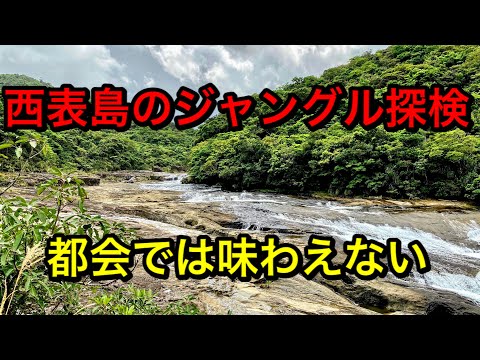 西表島のジャングル探検

都会では味わえない